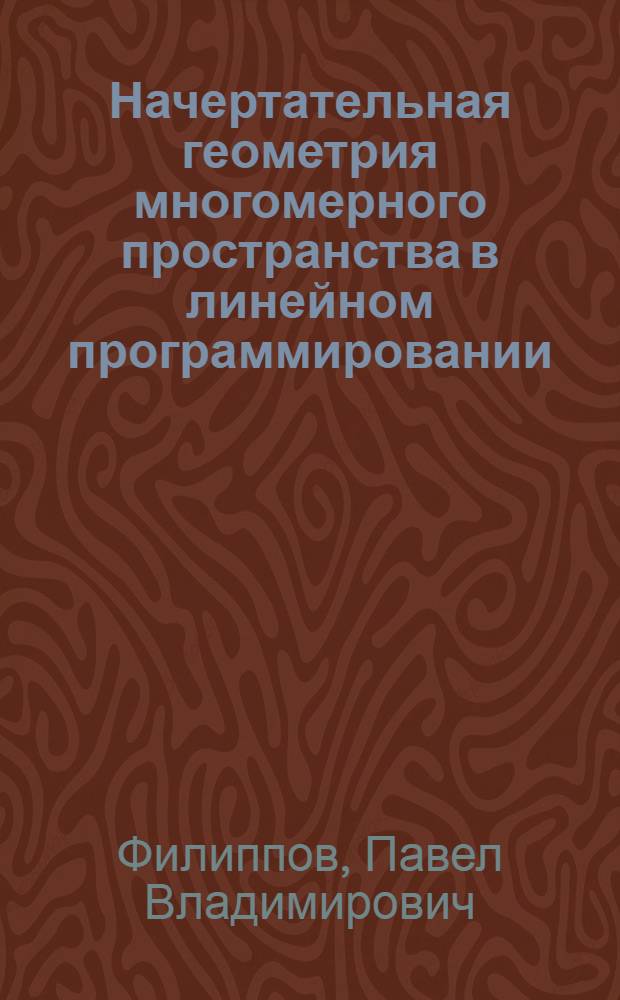 Начертательная геометрия многомерного пространства в линейном программировании

Филиппов, Павел Владимирович